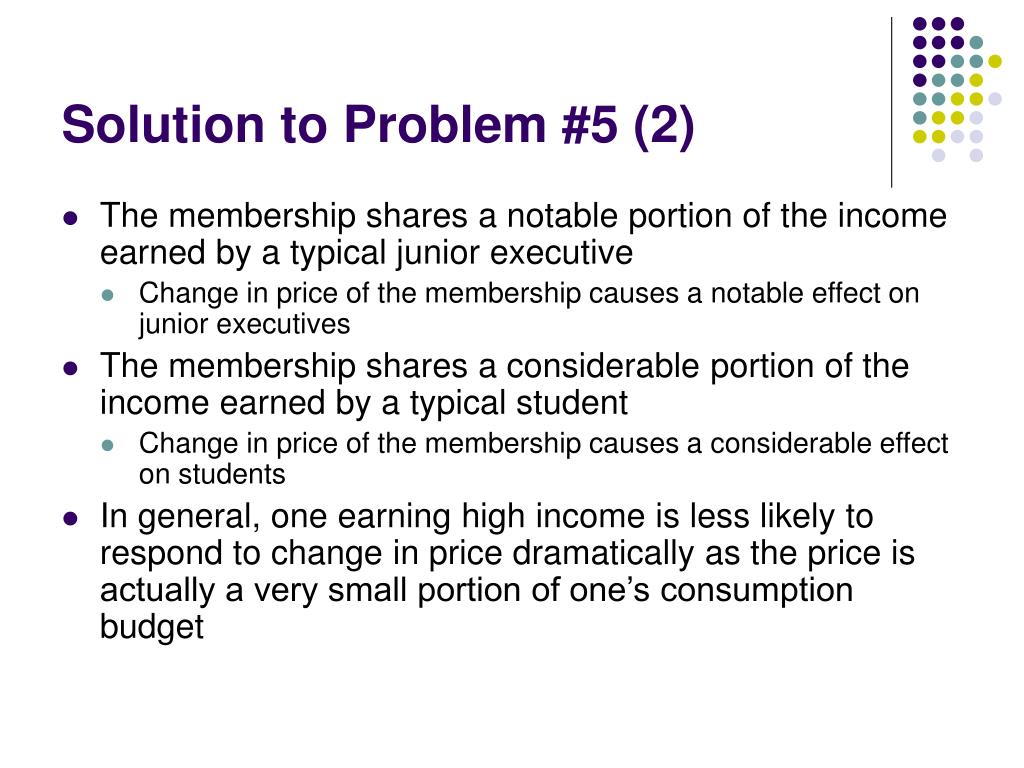 Solution to Problem #5 (2)

- The membership shares a notable portion of the income earned by a typical junior executive
  - Change in price of the membership causes a notable effect on junior executives
- The membership shares a considerable portion of the income earned by a typical student
  - Change in price of the membership causes a considerable effect on students
- In general, one earning high income is less likely to respond to change in price dramatically as the price is actually a very small portion of one's consumption budget